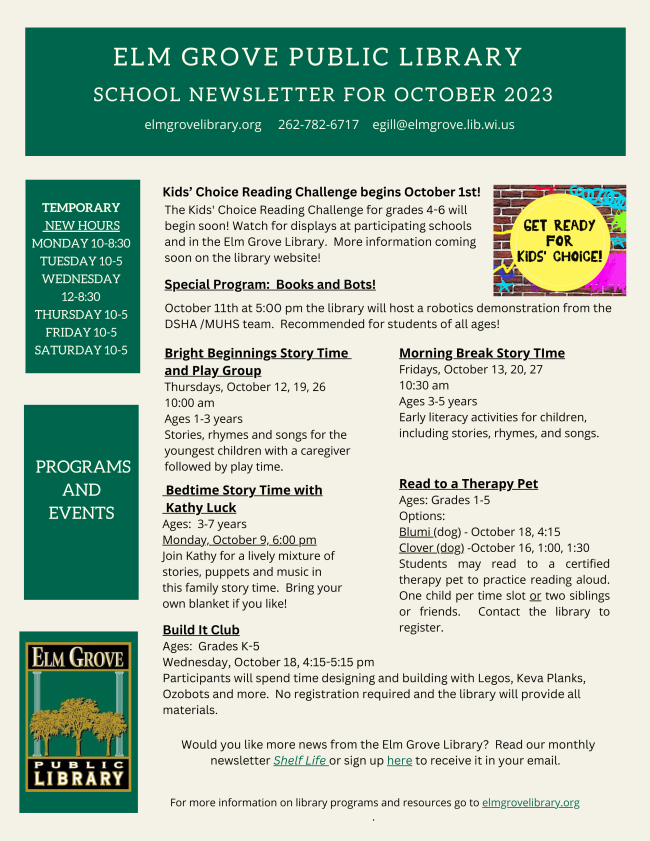 ELM GROVE PUBLIC LIBRARY
SCHOOL NEWSLETTER FOR OCTOBER 2023
elmgrovelibrary.org 262-782-6717 egill@elmgrove.lib.wi.us

TEMPORARY
NEW HOURS
MONDAY 10-8:30
TUESDAY 10-5
WEDNESDAY 12-8:30
THURSDAY 10-5
FRIDAY 10-5
SATURDAY 10-5

PROGRAMS AND EVENTS

ELM GROVE
PUBLIC
LIBRARY

Kids' Choice Reading Challenge begins October 1st!
The Kids' Choice Reading Challenge for grades 4-6 will begin soon! Watch for displays at participating schools and in the Elm Grove Library. More information coming soon on the library website!

GET READY FOR KIDS' CHOICE!

Special Program: Books and Bots!
October 11th at 5:00 pm the library will host a robotics demonstration from the DSHA /MUHS team. Recommended for students of all ages!

Bright Beginnings Story Time and Play Group
Thursdays, October 12, 19, 26
10:00 am
Ages 1-3 years
Stories, rhymes and songs for the youngest children with a caregiver followed by play time.

Bedtime Story Time with Kathy Luck
Ages: 3-7 years
Monday, October 9, 6:00 pm
Join Kathy for a lively mixture of stories, puppets and music in this family story time. Bring your own blanket if you like!

Morning Break Story TIme
Fridays, October 13, 20, 27
10:30 am
Ages 3-5 years
Early literacy activities for children, including stories, rhymes, and songs.

Read to a Therapy Pet
Ages: Grades 1-5
Options:
Blumi (dog) - October 18, 4:15
Clover (dog) -October 16, 1:00, 1:30
Students may read to a certified therapy pet to practice reading aloud. One child per time slot or two siblings or friends. Contact the library to register.

Build It Club
Ages: Grades K-5
Wednesday, October 18, 4:15-5:15 pm
Participants will spend time designing and building with Legos, Keva Planks, Ozobots and more. No registration required and the library will provide all materials.

Would you like more news from the Elm Grove Library? Read our monthly newsletter Shelf Life or sign up here to receive it in your email.

For more information on library programs and resources go to elmgrovelibrary.org
.